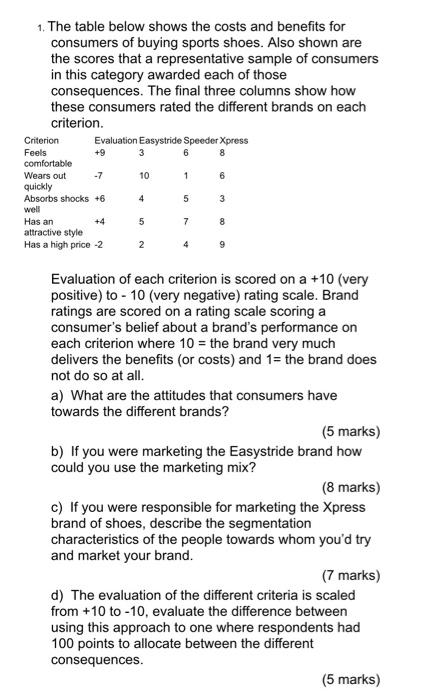 1. The table below shows the costs and benefits for consumers of buying sports shoes. Also shown are the scores that a representative sample of consumers in this category awarded each of those consequences. The final three columns show how these consumers rated the different brands on each criterion.

| Criterion | Evaluation | Easystride | Speeder | Xpress |
|---|---|---|---|---|
| Feels comfortable | +9 | 3 | 6 | 8 |
| Wears out quickly | -7 | 10 | 1 | 6 |
| Absorbs shocks well | +6 | 4 | 5 | 3 |
| Has an attractive style | +4 | 5 | 7 | 8 |
| Has a high price | -2 | 2 | 4 | 9 |

Evaluation of each criterion is scored on a +10 (very positive) to - 10 (very negative) rating scale. Brand ratings are scored on a rating scale scoring a consumer's belief about a brand's performance on each criterion where 10 = the brand very much delivers the benefits (or costs) and 1= the brand does not do so at all.

a) What are the attitudes that consumers have towards the different brands?

(5 marks)

b) If you were marketing the Easystride brand how could you use the marketing mix?

(8 marks)

c) If you were responsible for marketing the Xpress brand of shoes, describe the segmentation characteristics of the people towards whom you'd try and market your brand.

(7 marks)

d) The evaluation of the different criteria is scaled from +10 to -10, evaluate the difference between using this approach to one where respondents had 100 points to allocate between the different consequences.

(5 marks)